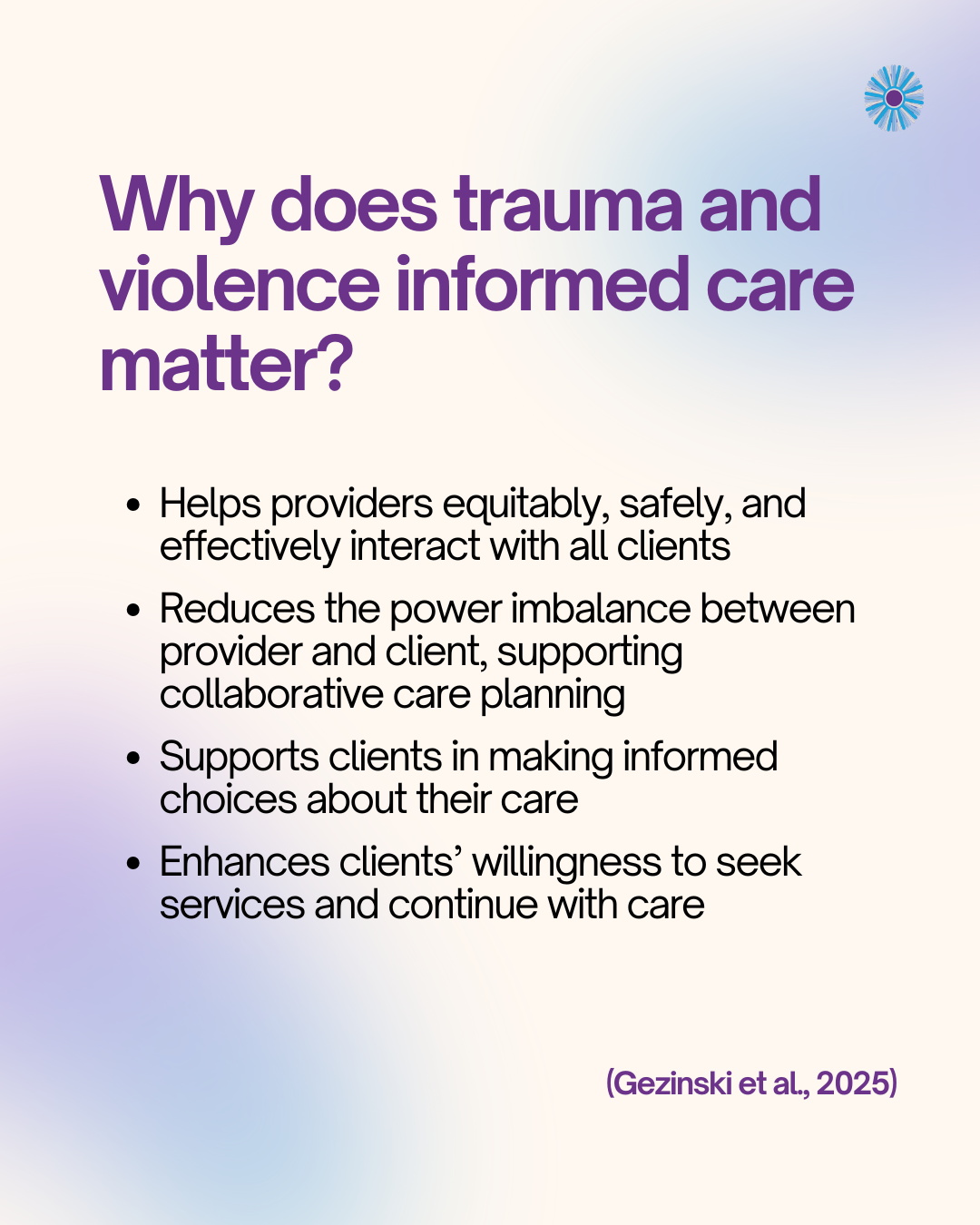 Why does trauma and violence informed care matter?

• Helps providers equitably, safely, and effectively interact with all clients
• Reduces the power imbalance between provider and client, supporting collaborative care planning
• Supports clients in making informed choices about their care
• Enhances clients' willingness to seek services and continue with care

(Gezinski et al., 2025)